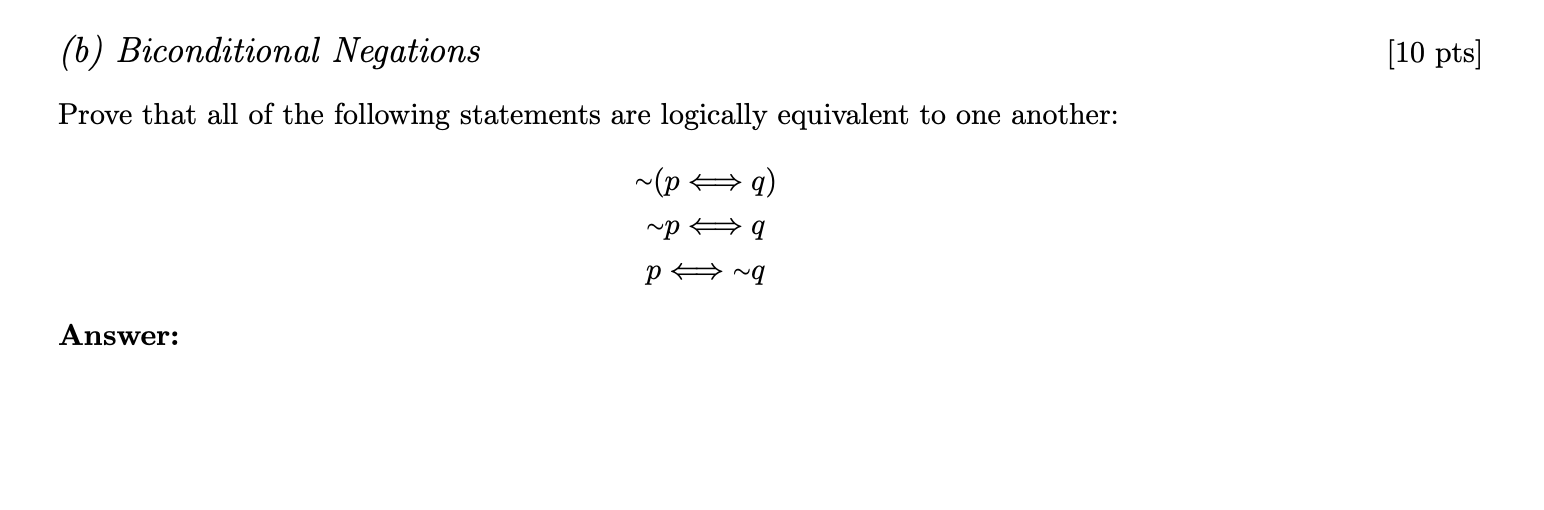 (b) Biconditional Negations [10 pts]

Prove that all of the following statements are logically equivalent to one another:

$\sim(p \iff q)$

$\sim p \iff q$

$p \iff \sim q$

**Answer:**